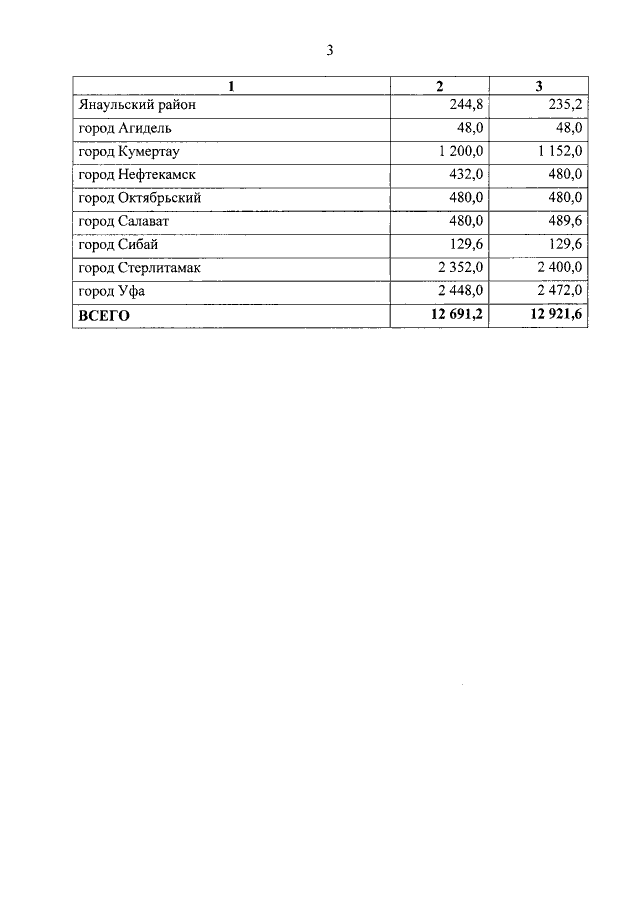 3

| 1 | 2 | 3 |
|---|---|---|
| Янаульский район | 244,8 | 235,2 |
| город Агидель | 48,0 | 48,0 |
| город Кумертау | 1 200,0 | 1 152,0 |
| город Нефтекамск | 432,0 | 480,0 |
| город Октябрьский | 480,0 | 480,0 |
| город Салават | 480,0 | 489,6 |
| город Сибай | 129,6 | 129,6 |
| город Стерлитамак | 2 352,0 | 2 400,0 |
| город Уфа | 2 448,0 | 2 472,0 |
| **ВСЕГО** | **12 691,2** | **12 921,6** |